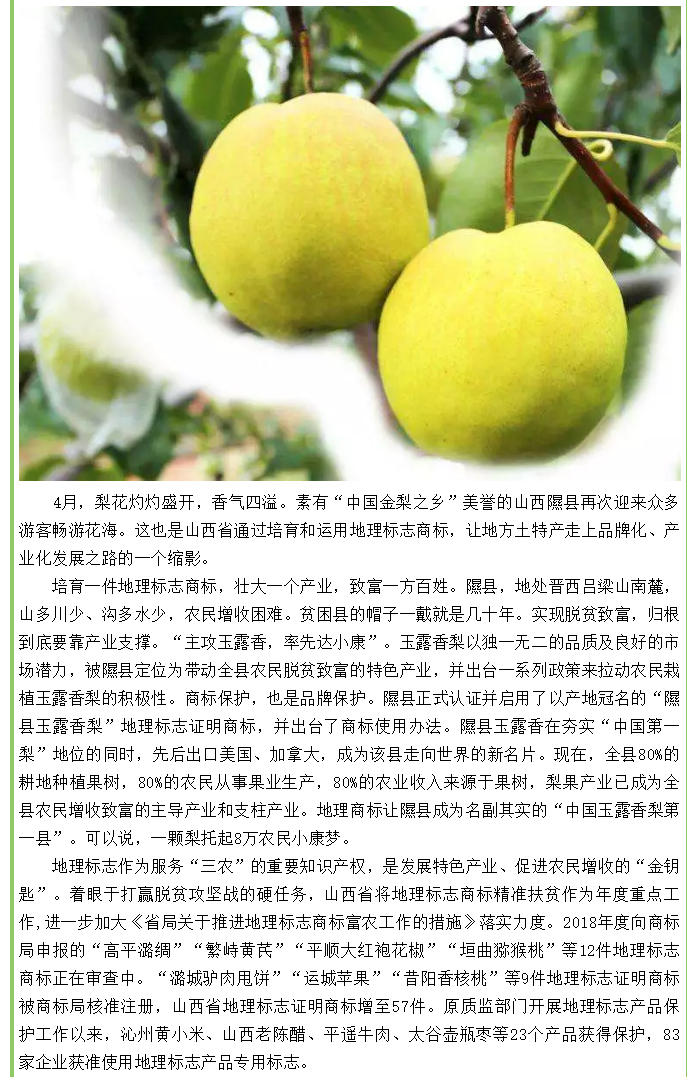 4月，梨花灼灼盛开，香气四溢。素有“中国金梨之乡”美誉的山西隰县再次迎来众多游客畅游花海。这也是山西省通过培育和运用地理标志商标，让地方土特产走上品牌化、产业化发展之路的一个缩影。

培育一件地理标志商标，壮大一个产业，致富一方百姓。隰县，地处晋西吕梁山南麓，山多川少、沟多水少，农民增收困难。贫困县的帽子一戴就是几十年。实现脱贫致富，归根到底要靠产业支撑。“主攻玉露香，率先达小康”。玉露香梨以独一无二的品质及良好的市场潜力，被隰县定位为带动全县农民脱贫致富的特色产业，并出台一系列政策来拉动农民栽植玉露香梨的积极性。商标保护，也是品牌保护。隰县正式认证并启用了以产地冠名的“隰县玉露香梨”地理标志证明商标，并出台了商标使用办法。隰县玉露香在夯实“中国第一梨”地位的同时，先后出口美国、加拿大，成为该县走向世界的新名片。现在，全县80%的耕地种植果树，80%的农民从事果业生产，80%的农业收入来源于果树，梨果产业已成为全县农民增收致富的主导产业和支柱产业。地理商标让隰县成为名副其实的“中国玉露香梨第一县”。可以说，一颗梨托起8万农民小康梦。

地理标志作为服务“三农”的重要知识产权，是发展特色产业、促进农民增收的“金钥匙”。着眼于打赢脱贫攻坚战的硬任务，山西省将地理标志商标精准扶贫作为年度重点工作，进一步加大《省局关于推进地理标志商标富农工作的措施》落实力度。2018年度向商标局申报的“高平潞绸”“繁峙黄芪”“平顺大红袍花椒”“垣曲猕猴桃”等12件地理标志商标正在审查中。“潞城驴肉甩饼”“运城苹果”“昔阳香核桃”等9件地理标志证明商标被商标局核准注册，山西省地理标志证明商标增至57件。原质监部门开展地理标志产品保护工作以来，沁州黄小米、山西老陈醋、平遥牛肉、太谷壶瓶枣等23个产品获得保护，83家企业获准使用地理标志产品专用标志。